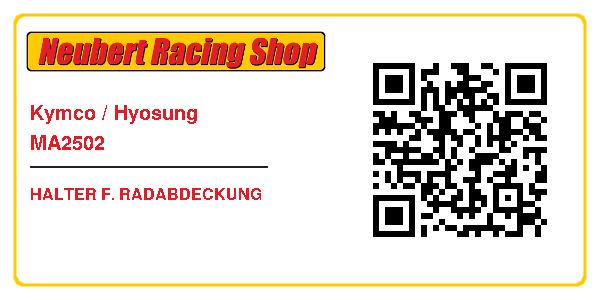 Neubert Racing Shop

Kymco / Hyosung
MA2502

HALTER F. RADABDECKUNG